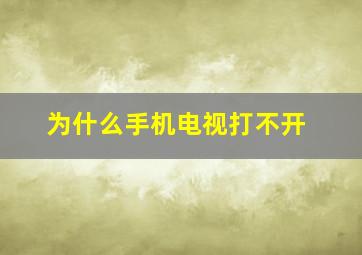 为什么手机电视打不开